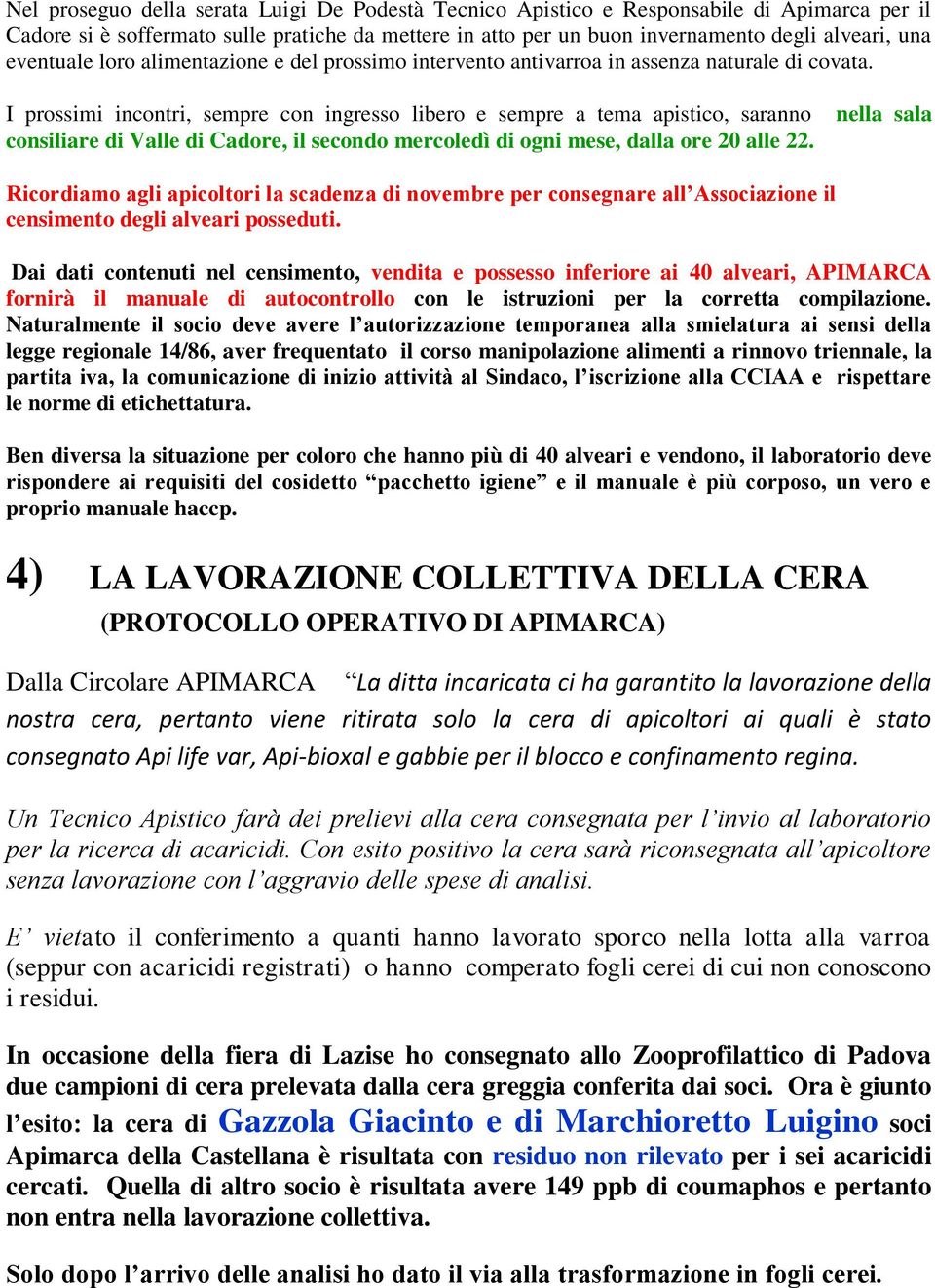 Nel proseguo della serata Luigi De Podestà Tecnico Apistico e Responsabile di Apimarca per il Cadore si è soffermato sulle pratiche da mettere in atto per un buon invernamento degli alveari, una eventuale loro alimentazione e del prossimo intervento antivarroa in assenza naturale di covata.

I prossimi incontri, sempre con ingresso libero e sempre a tema apistico, saranno nella sala consiliare di Valle di Cadore, il secondo mercoledì di ogni mese, dalla ore 20 alle 22.

Ricordiamo agli apicoltori la scadenza di novembre per consegnare all'Associazione il censimento degli alveari posseduti.

Dai dati contenuti nel censimento, vendita e possesso inferiore ai 40 alveari, APIMARCA fornirà il manuale di autocontrollo con le istruzioni per la corretta compilazione. Naturalmente il socio deve avere l'autorizzazione temporanea alla smielatura ai sensi della legge regionale 14/86, aver frequentato il corso manipolazione alimenti a rinnovo triennale, la partita iva, la comunicazione di inizio attività al Sindaco, l'iscrizione alla CCIAA e rispettare le norme di etichettatura.

Ben diversa la situazione per coloro che hanno più di 40 alveari e vendono, il laboratorio deve rispondere ai requisiti del cosidetto "pacchetto igiene" e il manuale è più corposo, un vero e proprio manuale haccp.

4) LA LAVORAZIONE COLLETTIVA DELLA CERA
(PROTOCOLLO OPERATIVO DI APIMARCA)

Dalla Circolare APIMARCA "La ditta incaricata ci ha garantito la lavorazione della nostra cera, pertanto viene ritirata solo la cera di apicoltori ai quali è stato consegnato Api life var, Api-bioxal e gabbie per il blocco e confinamento regina.

Un Tecnico Apistico farà dei prelievi alla cera consegnata per l'invio al laboratorio per la ricerca di acaricidi. Con esito positivo la cera sarà riconsegnata all'apicoltore senza lavorazione con l'aggravio delle spese di analisi.

E' vietato il conferimento a quanti hanno lavorato sporco nella lotta alla varroa (seppur con acaricidi registrati) o hanno comperato fogli cerei di cui non conoscono i residui.

In occasione della fiera di Lazise ho consegnato allo Zooprofilattico di Padova due campioni di cera prelevata dalla cera greggia conferita dai soci. Ora è giunto l'esito: la cera di Gazzola Giacinto e di Marchioretto Luigino soci Apimarca della Castellana è risultata con residuo non rilevato per i sei acaricidi cercati. Quella di altro socio è risultata avere 149 ppb di coumaphos e pertanto non entra nella lavorazione collettiva.

Solo dopo l'arrivo delle analisi ho dato il via alla trasformazione in fogli cerei.